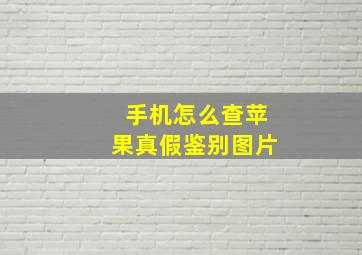 手机怎么查苹果真假鉴别图片